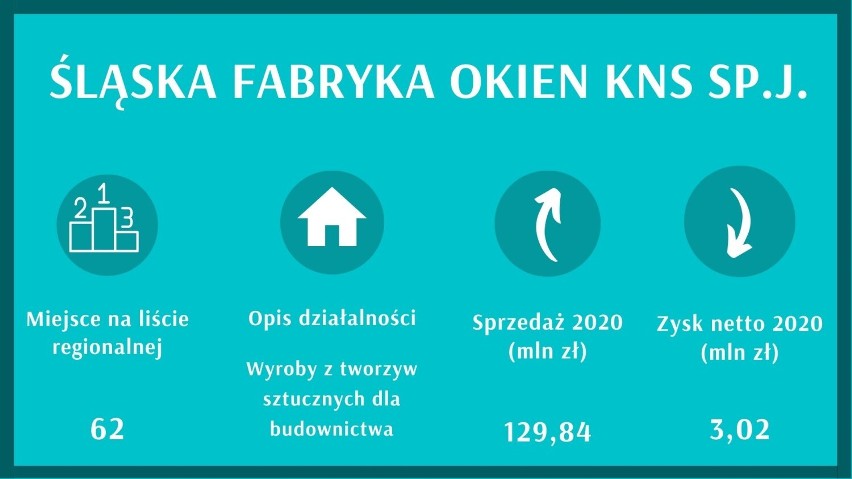 ŚLĄSKA FABRYKA OKIEN KNS SP.J.

2 1 3

Miejsce na liście regionalnej

62

Opis działalności

Wyroby z tworzyw sztucznych dla budownictwa

Sprzedaż 2020 (mln zł)

129,84

Zysk netto 2020 (mln zł)

3,02